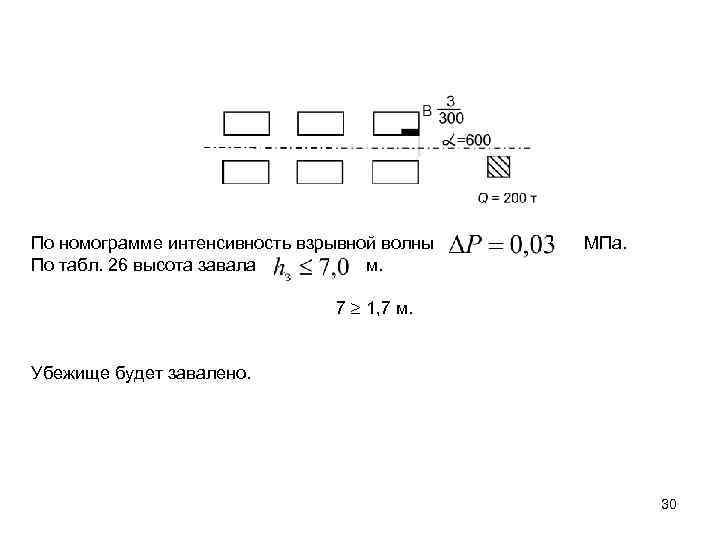 В $\frac{3}{300}$

$\alpha$=600

Q = 200 т

По номограмме интенсивность взрывной волны $\Delta P = 0,03$ МПа.
По табл. 26 высота завала $h_з \leq 7,0$ м.

7 ≥ 1,7 м.

Убежище будет завалено.

30